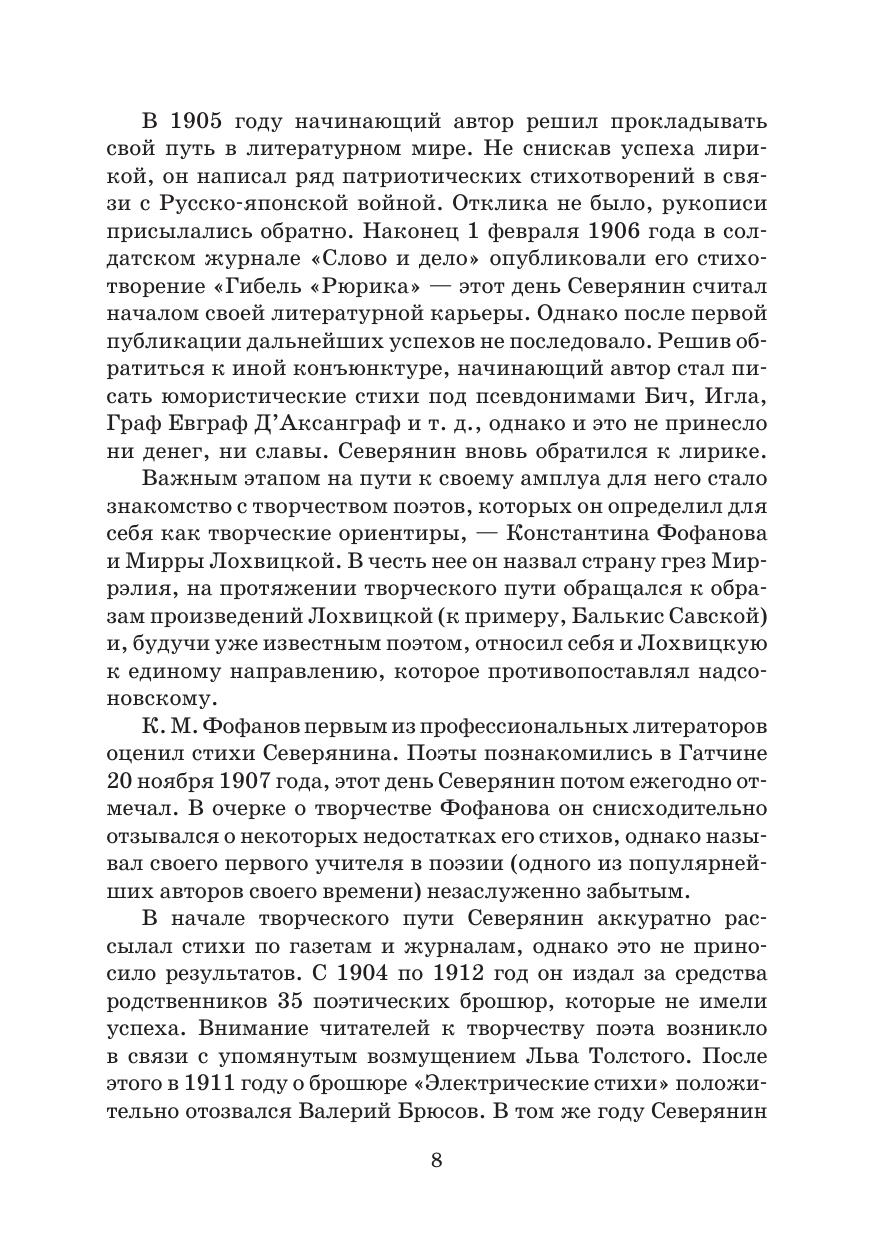 В 1905 году начинающий автор решил прокладывать свой путь в литературном мире. Не снискав успеха лирикой, он написал ряд патриотических стихотворений в связи с Русско-японской войной. Отклика не было, рукописи присылались обратно. Наконец 1 февраля 1906 года в солдатском журнале «Слово и дело» опубликовали его стихотворение «Гибель «Рюрика» — этот день Северянин считал началом своей литературной карьеры. Однако после первой публикации дальнейших успехов не последовало. Решив обратиться к иной конъюнктуре, начинающий автор стал писать юмористические стихи под псевдонимами Бич, Игла, Граф Евграф Д'Аксанграф и т. д., однако и это не принесло ни денег, ни славы. Северянин вновь обратился к лирике.

Важным этапом на пути к своему амплуа для него стало знакомство с творчеством поэтов, которых он определил для себя как творческие ориентиры, — Константина Фофанова и Мирры Лохвицкой. В честь нее он назвал страну грез Миррэлия, на протяжении творческого пути обращался к образам произведений Лохвицкой (к примеру, Балькис Савской) и, будучи уже известным поэтом, относил себя и Лохвицкую к единому направлению, которое противопоставлял надсоновскому.

К. М. Фофанов первым из профессиональных литераторов оценил стихи Северянина. Поэты познакомились в Гатчине 20 ноября 1907 года, этот день Северянин потом ежегодно отмечал. В очерке о творчестве Фофанова он снисходительно отзывался о некоторых недостатках его стихов, однако называл своего первого учителя в поэзии (одного из популярнейших авторов своего времени) незаслуженно забытым.

В начале творческого пути Северянин аккуратно рассылал стихи по газетам и журналам, однако это не приносило результатов. С 1904 по 1912 год он издал за средства родственников 35 поэтических брошюр, которые не имели успеха. Внимание читателей к творчеству поэта возникло в связи с упомянутым возмущением Льва Толстого. После этого в 1911 году о брошюре «Электрические стихи» положительно отозвался Валерий Брюсов. В том же году Северянин

8